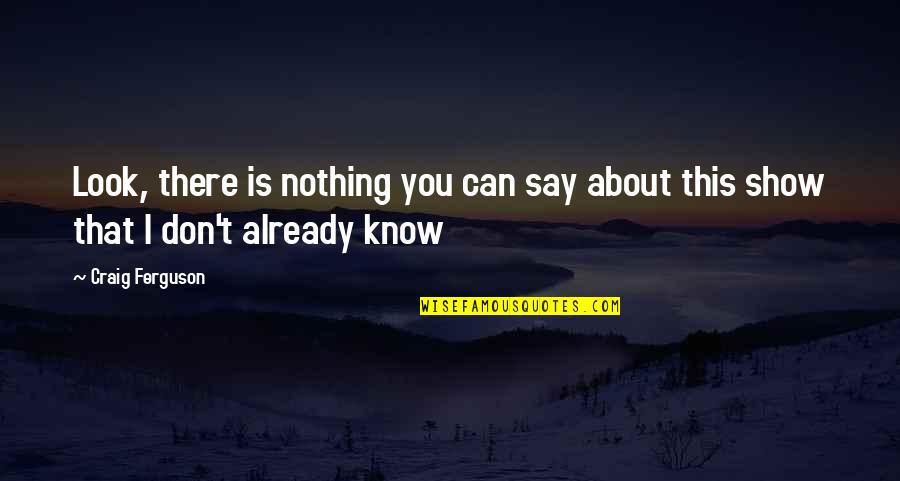 Look, there is nothing you can say about this show that I don't already know

~ Craig Ferguson

WISEFAMOUSQUOTES.COM